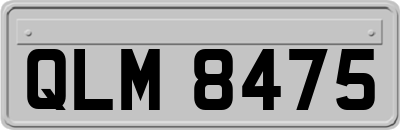 QLM 8475